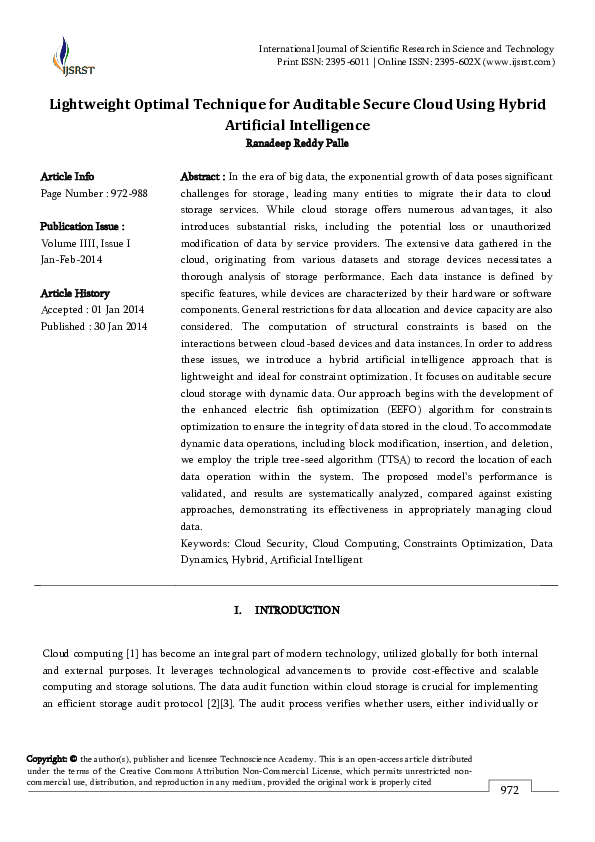 IJSRST

International Journal of Scientific Research in Science and Technology
Print ISSN: 2395-6011 | Online ISSN: 2395-602X (www.ijsrst.com)

Lightweight Optimal Technique for Auditable Secure Cloud Using Hybrid Artificial Intelligence

Ranadeep Reddy Palle

Article Info
Page Number : 972-988

Publication Issue :
Volume IIII, Issue I
Jan-Feb-2014

Article History
Accepted : 01 Jan 2014
Published : 30 Jan 2014

Abstract : In the era of big data, the exponential growth of data poses significant challenges for storage, leading many entities to migrate their data to cloud storage services. While cloud storage offers numerous advantages, it also introduces substantial risks, including the potential loss or unauthorized modification of data by service providers. The extensive data gathered in the cloud, originating from various datasets and storage devices necessitates a thorough analysis of storage performance. Each data instance is defined by specific features, while devices are characterized by their hardware or software components. General restrictions for data allocation and device capacity are also considered. The computation of structural constraints is based on the interactions between cloud-based devices and data instances. In order to address these issues, we introduce a hybrid artificial intelligence approach that is lightweight and ideal for constraint optimization. It focuses on auditable secure cloud storage with dynamic data. Our approach begins with the development of the enhanced electric fish optimization (EEFO) algorithm for constraints optimization to ensure the integrity of data stored in the cloud. To accommodate dynamic data operations, including block modification, insertion, and deletion, we employ the triple tree-seed algorithm (TTSA) to record the location of each data operation within the system. The proposed model's performance is validated, and results are systematically analyzed, compared against existing approaches, demonstrating its effectiveness in appropriately managing cloud data.
Keywords: Cloud Security, Cloud Computing, Constraints Optimization, Data Dynamics, Hybrid, Artificial Intelligent

I. INTRODUCTION

Cloud computing [1] has become an integral part of modern technology, utilized globally for both internal and external purposes. It leverages technological advancements to provide cost-effective and scalable computing and storage solutions. The data audit function within cloud storage is crucial for implementing an efficient storage audit protocol [2][3]. The audit process verifies whether users, either individually or

Copyright: © the author(s), publisher and licensee Technoscience Academy. This is an open-access article distributed under the terms of the Creative Commons Attribution Non-Commercial License, which permits unrestricted non-commercial use, distribution, and reproduction in any medium, provided the original work is properly cited

972